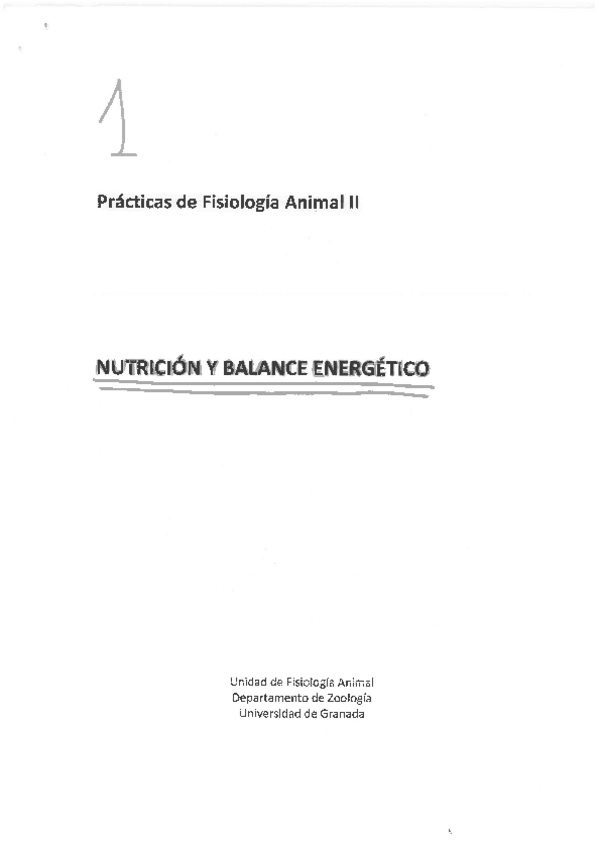 1

Prácticas de Fisiología Animal II

NUTRICIÓN Y BALANCE ENERGÉTICO

Unidad de Fisiología Animal
Departamento de Zoología
Universidad de Granada